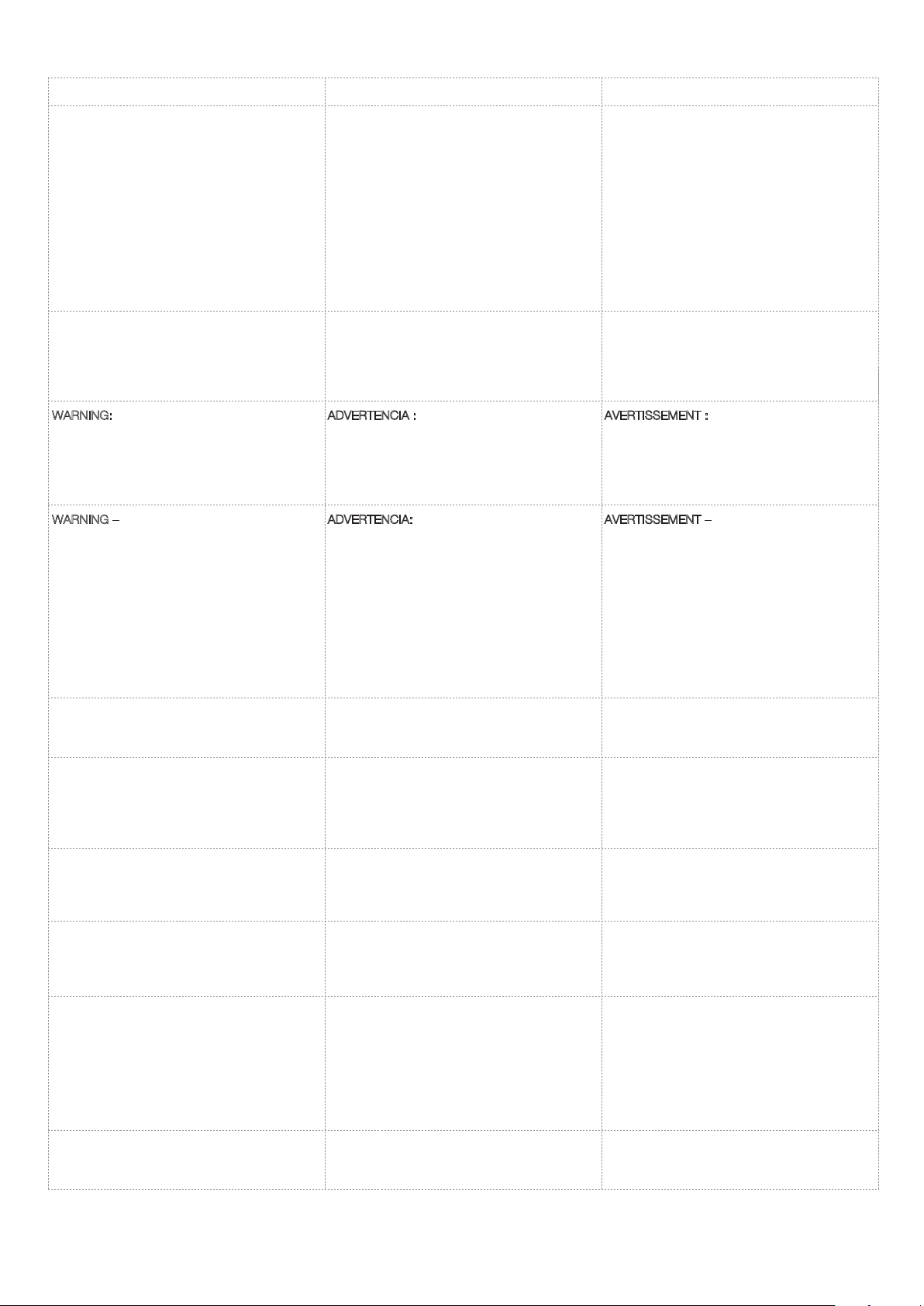 | | | |
|---|---|---|
| | | |
| | | |
| WARNING: | ADVERTENCIA : | AVERTISSEMENT : |
| WARNING – | ADVERTENCIA: | AVERTISSEMENT – |
| | | |
| | | |
| | | |
| | | |
| | | |
| | | |